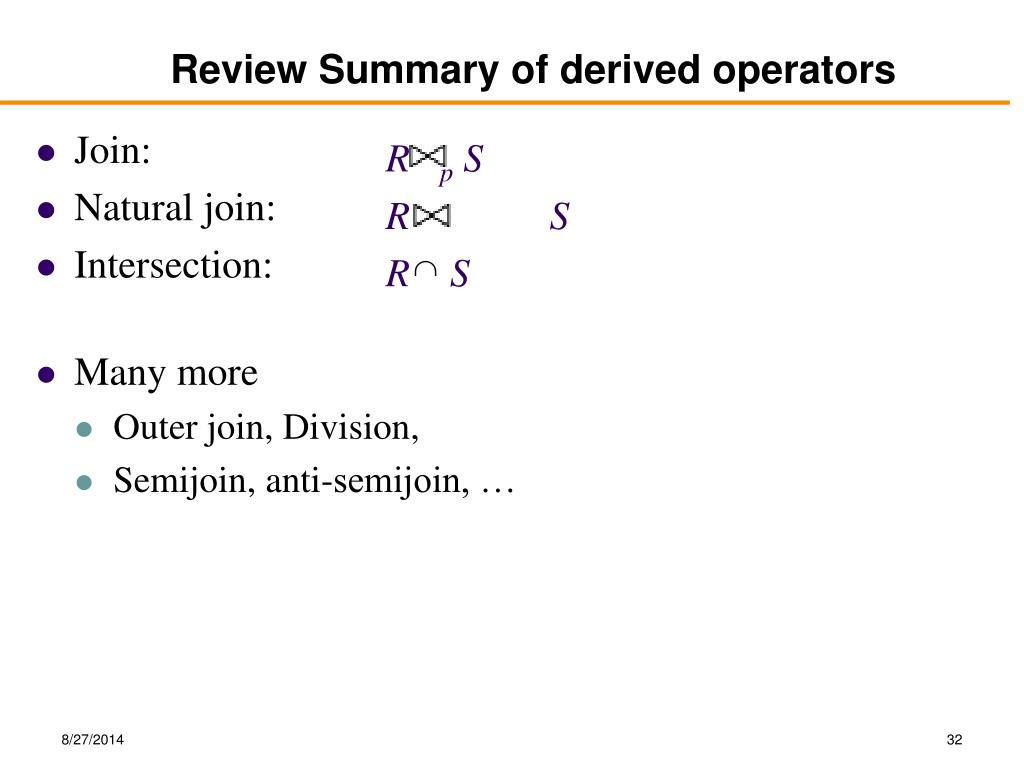 Review Summary of derived operators

- Join: $R \bowtie_p S$
- Natural join: $R \bowtie S$
- Intersection: $R \cap S$

- Many more
  - Outer join, Division,
  - Semijoin, anti-semijoin, …

8/27/2014

32